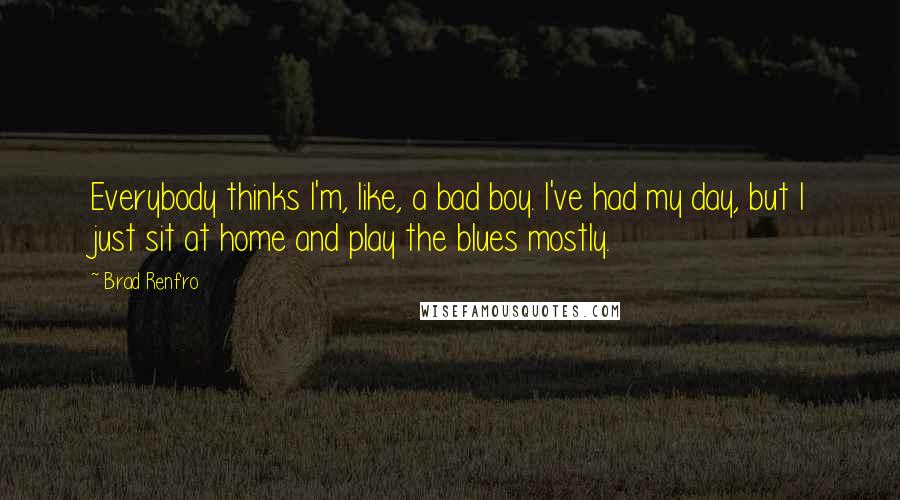 Everybody thinks I'm, like, a bad boy. I've had my day, but I just sit at home and play the blues mostly.

~ Brad Renfro

WISEFAMOUSQUOTES.COM